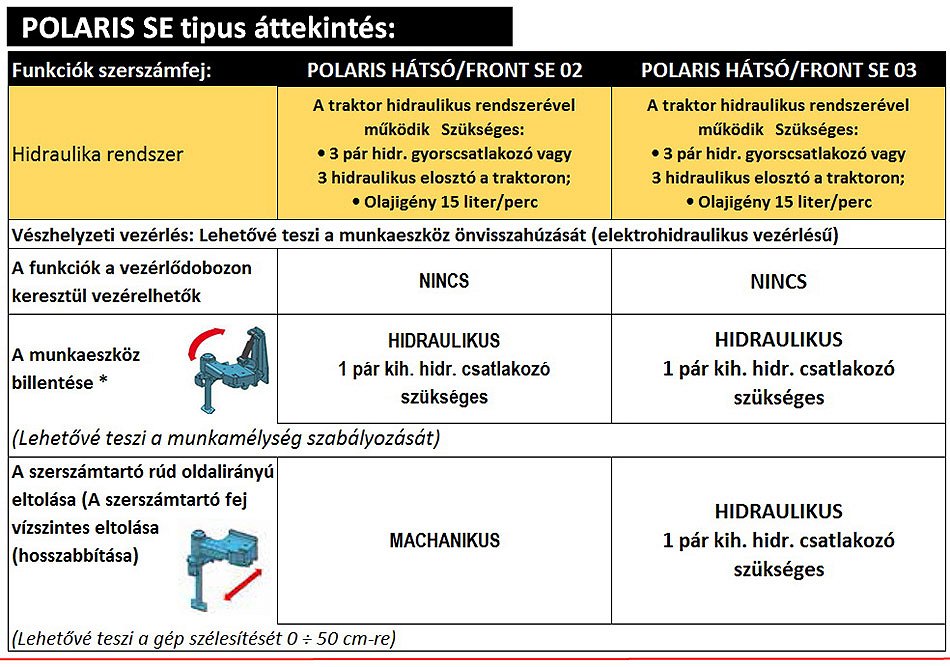 POLARIS SE tipus áttekintés:

| Funkciók szerszámfej: | POLARIS HÁTSÓ/FRONT SE 02 | POLARIS HÁTSÓ/FRONT SE 03 |
|---|---|---|
| Hidraulika rendszer | A traktor hidraulikus rendszerével működik Szükséges: • 3 pár hidr. gyorscsatlakozó vagy 3 hidraulikus elosztó a traktoron; • Olajigény 15 liter/perc | A traktor hidraulikus rendszerével működik Szükséges: • 3 pár hidr. gyorscsatlakozó vagy 3 hidraulikus elosztó a traktoron; • Olajigény 15 liter/perc |
| Vészhelyzeti vezérlés: Lehetővé teszi a munkaeszköz önvisszahúzását (elektrohidraulikus vezérlésű) | | |
| A funkciók a vezérlődobozon keresztül vezérelhetők | NINCS | NINCS |
| A munkaeszköz billentése * | HIDRAULIKUS 1 pár kih. hidr. csatlakozó szükséges | HIDRAULIKUS 1 pár kih. hidr. csatlakozó szükséges |
| (Lehetővé teszi a munkamélység szabályozását) | | |
| A szerszámtartó rúd oldalirányú eltolása (A szerszámtartó fej vízszintes eltolása (hosszabbítása) | MACHANIKUS | HIDRAULIKUS 1 pár kih. hidr. csatlakozó szükséges |
| (Lehetővé teszi a gép szélesítését 0 ÷ 50 cm-re) | | |